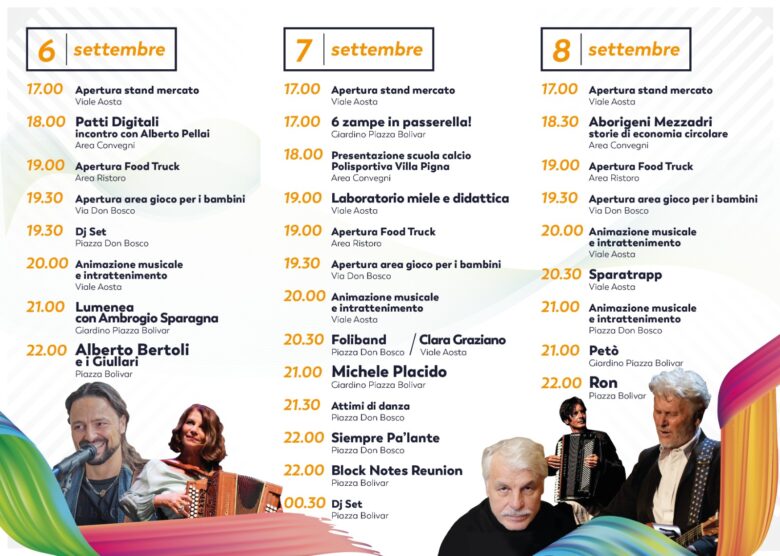 6 settembre

17.00 Apertura stand mercato
Viale Aosta

18.00 Patti Digitali
incontro con Alberto Pellai
Area Convegni

19.00 Apertura Food Truck
Area Ristoro

19.30 Apertura area gioco per i bambini
Via Don Bosco

19.30 Dj Set
Piazza Don Bosco

20.00 Animazione musicale e intrattenimento
Viale Aosta

21.00 Lumenea con Ambrogio Sparagna
Giardino Piazza Bolivar

22.00 Alberto Bertoli e i Giullari
Piazza Bolivar

7 settembre

17.00 Apertura stand mercato
Viale Aosta

17.00 6 zampe in passerella!
Giardino Piazza Bolivar

18.00 Presentazione scuola calcio Polisportiva Villa Pigna
Area Convegni

19.00 Laboratorio miele e didattica
Viale Aosta

19.00 Apertura Food Truck
Area Ristoro

19.30 Apertura area gioco per i bambini
Via Don Bosco

20.00 Animazione musicale e intrattenimento
Viale Aosta

20.30 Foliband
Piazza Don Bosco
/ Clara Graziano
Viale Aosta

21.00 Michele Placido
Giardino Piazza Bolivar

21.30 Attimi di danza
Piazza Don Bosco

22.00 Siempre Pa'lante
Piazza Don Bosco

22.00 Block Notes Reunion
Piazza Bolivar

00.30 Dj Set
Piazza Bolivar

8 settembre

17.00 Apertura stand mercato
Viale Aosta

18.30 Aborigeni Mezzadri
storie di economia circolare
Area Convegni

19.00 Apertura Food Truck
Area Ristoro

19.30 Apertura area gioco per i bambini
Via Don Bosco

20.00 Animazione musicale e intrattenimento
Viale Aosta

20.30 Sparatrapp
Viale Aosta

21.00 Animazione musicale e intrattenimento
Piazza Don Bosco

21.00 Petò
Giardino Piazza Bolivar

22.00 Ron
Piazza Bolivar